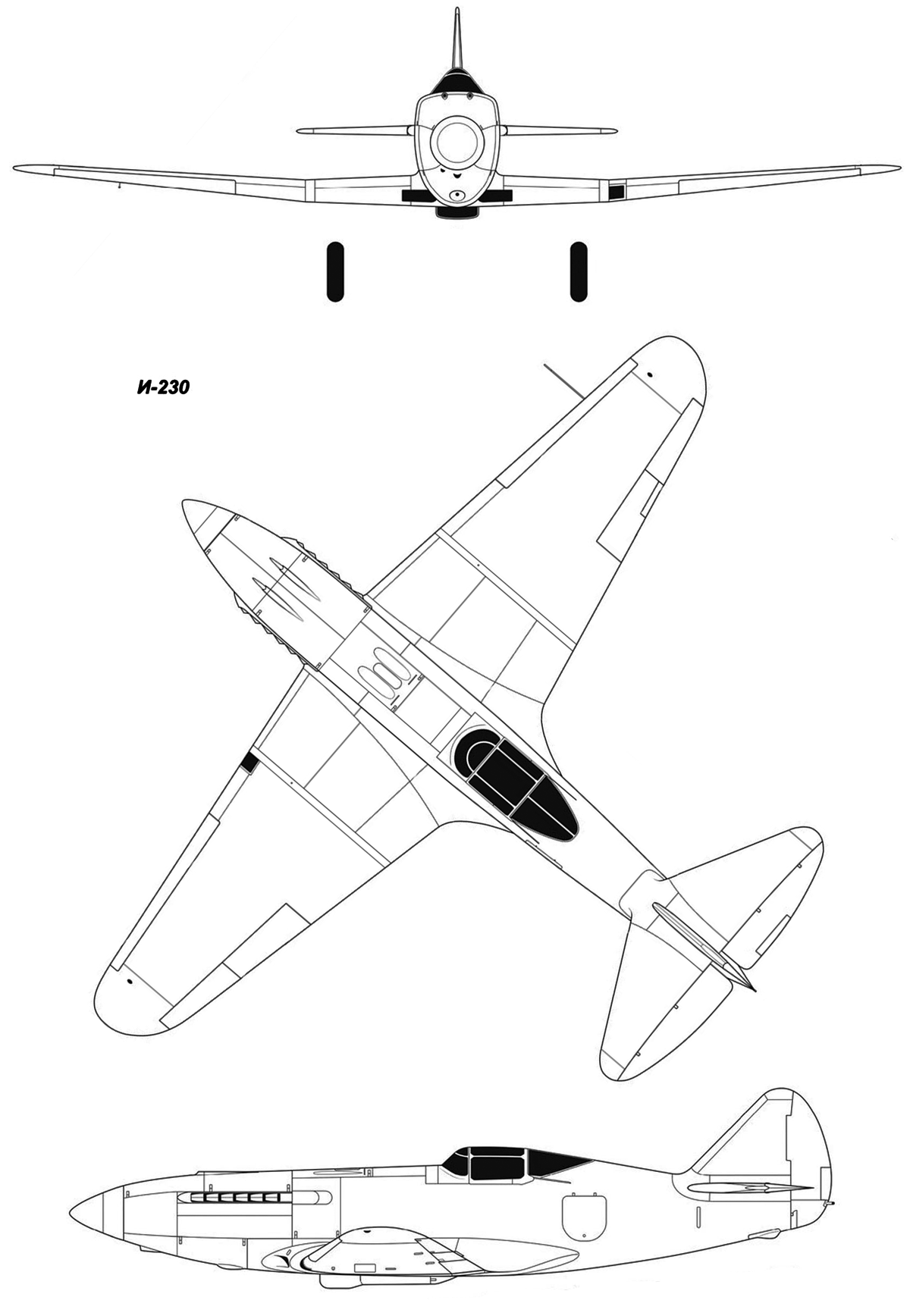 И-230